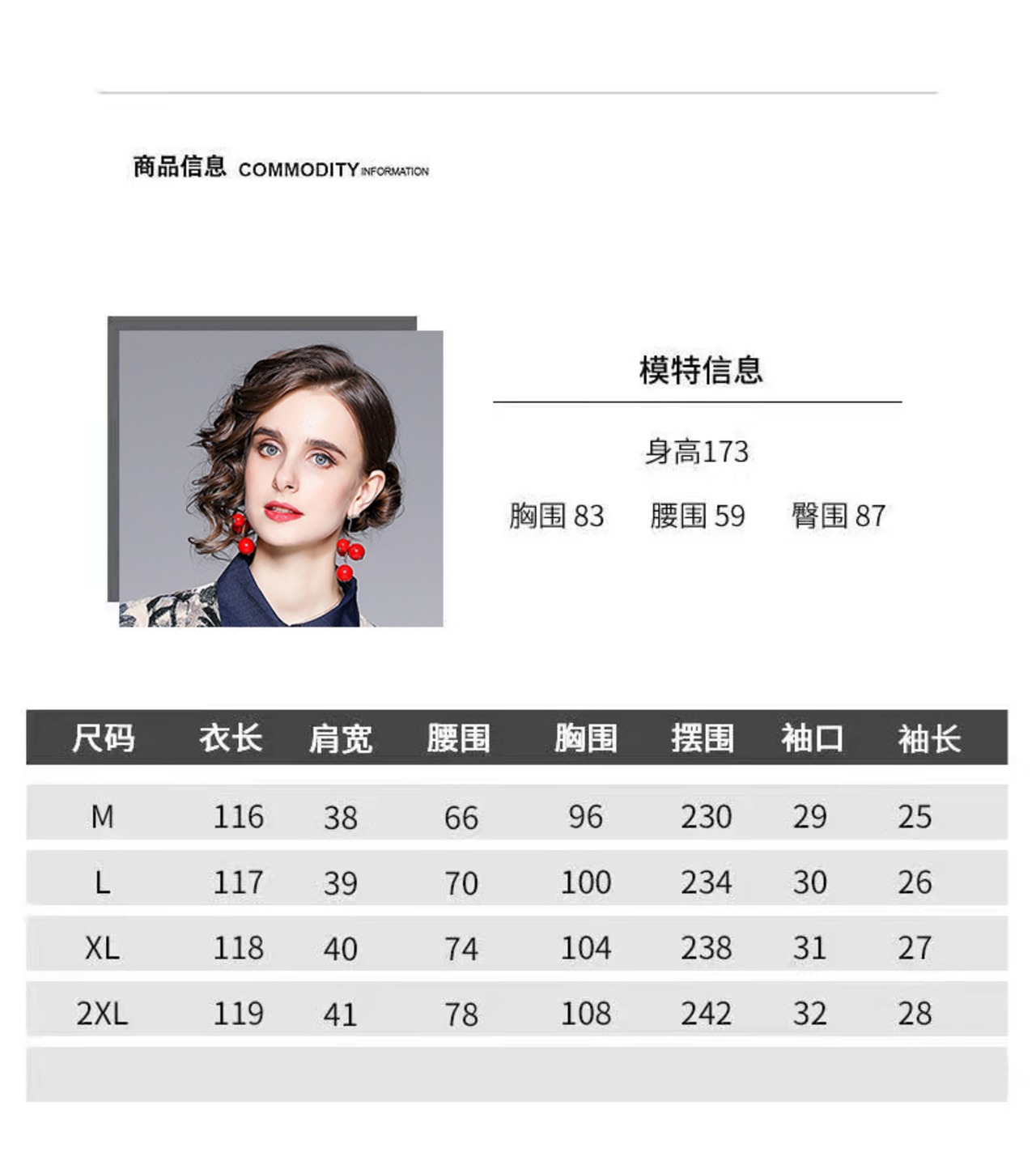 商品信息 COMMODITY INFORMATION

模特信息

身高173

胸围 83 腰围 59 臀围 87

| 尺码 | 衣长 | 肩宽 | 腰围 | 胸围 | 摆围 | 袖口 | 袖长 |
|---|---|---|---|---|---|---|---|
| M | 116 | 38 | 66 | 96 | 230 | 29 | 25 |
| L | 117 | 39 | 70 | 100 | 234 | 30 | 26 |
| XL | 118 | 40 | 74 | 104 | 238 | 31 | 27 |
| 2XL | 119 | 41 | 78 | 108 | 242 | 32 | 28 |